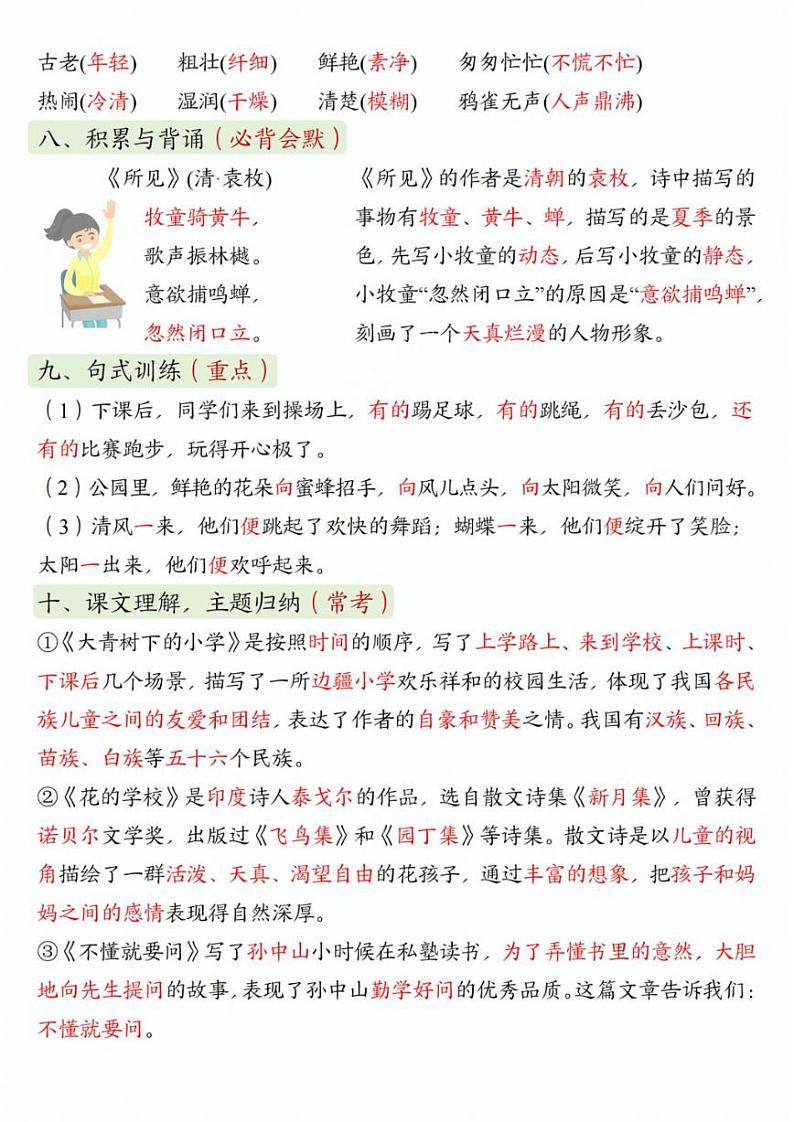 古老(年轻)　粗壮(纤细)　鲜艳(素净)　匆匆忙忙(不慌不忙)
热闹(冷清)　湿润(干燥)　清楚(模糊)　鸦雀无声(人声鼎沸)

八、积累与背诵（必背会默）

《所见》(清·袁枚)
牧童骑黄牛，
歌声振林樾。
意欲捕鸣蝉，
忽然闭口立。

《所见》的作者是清朝的袁枚，诗中描写的事物有牧童、黄牛、蝉，描写的是夏季的景色，先写小牧童的动态，后写小牧童的静态，小牧童“忽然闭口立”的原因是“意欲捕鸣蝉”，刻画了一个天真烂漫的人物形象。

九、句式训练（重点）

（1）下课后，同学们来到操场上，有的踢足球，有的跳绳，有的丢沙包，还有的比赛跑步，玩得开心极了。
（2）公园里，鲜艳的花朵向蜜蜂招手，向风儿点头，向太阳微笑，向人们问好。
（3）清风一来，他们便跳起了欢快的舞蹈；蝴蝶一来，他们便绽开了笑脸；太阳一出来，他们便欢呼起来。

十、课文理解，主题归纳（常考）

①《大青树下的小学》是按照时间的顺序，写了上学路上、来到学校、上课时、下课后几个场景，描写了一所边疆小学欢乐祥和的校园生活，体现了我国各民族儿童之间的友爱和团结，表达了作者的自豪和赞美之情。我国有汉族、回族、苗族、白族等五十六个民族。
②《花的学校》是印度诗人泰戈尔的作品，选自散文诗集《新月集》，曾获得诺贝尔文学奖，出版过《飞鸟集》和《园丁集》等诗集。散文诗是以儿童的视角描绘了一群活泼、天真、渴望自由的花孩子，通过丰富的想象，把孩子和妈妈之间的感情表现得自然深厚。
③《不懂就要问》写了孙中山小时候在私塾读书，为了弄懂书里的意然，大胆地向先生提问的故事，表现了孙中山勤学好问的优秀品质。这篇文章告诉我们：不懂就要问。